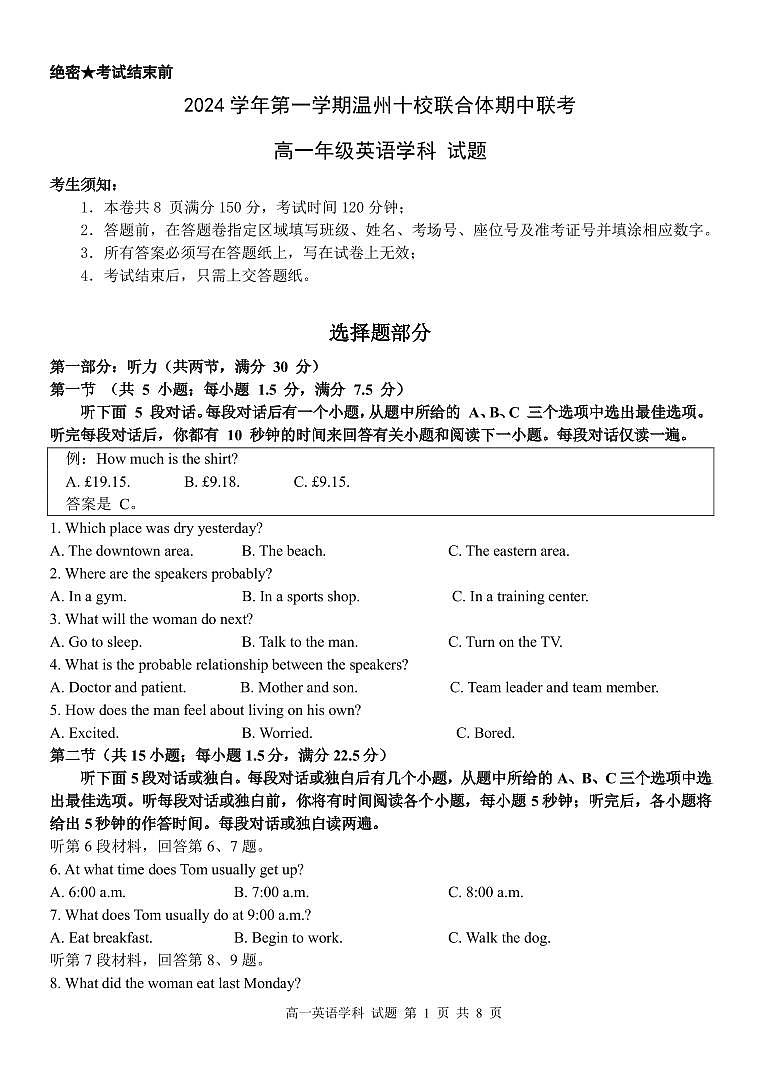 绝密★考试结束前

2024 学年第一学期温州十校联合体期中联考

高一年级英语学科 试题

考生须知：
1．本卷共 8 页满分 150 分，考试时间 120 分钟；
2．答题前，在答题卷指定区域填写班级、姓名、考场号、座位号及准考证号并填涂相应数字。
3．所有答案必须写在答题纸上，写在试卷上无效；
4．考试结束后，只需上交答题纸。

选择题部分

第一部分：听力（共两节，满分 30 分）
第一节 （共 5 小题；每小题 1.5 分，满分 7.5 分）
听下面 5 段对话。每段对话后有一个小题，从题中所给的 A、B、C 三个选项中选出最佳选项。听完每段对话后，你都有 10 秒钟的时间来回答有关小题和阅读下一小题。每段对话仅读一遍。

例：How much is the shirt?
A. £19.15. B. £9.18. C. £9.15.
答案是 C。

1. Which place was dry yesterday?
A. The downtown area. B. The beach. C. The eastern area.
2. Where are the speakers probably?
A. In a gym. B. In a sports shop. C. In a training center.
3. What will the woman do next?
A. Go to sleep. B. Talk to the man. C. Turn on the TV.
4. What is the probable relationship between the speakers?
A. Doctor and patient. B. Mother and son. C. Team leader and team member.
5. How does the man feel about living on his own?
A. Excited. B. Worried. C. Bored.
第二节（共 15 小题；每小题 1.5 分，满分 22.5 分）
听下面 5 段对话或独白。每段对话或独白后有几个小题，从题中所给的 A、B、C 三个选项中选出最佳选项。听每段对话或独白前，你将有时间阅读各个小题，每小题 5 秒钟；听完后，各小题将给出 5 秒钟的作答时间。每段对话或独白读两遍。
听第 6 段材料，回答第 6、7 题。
6. At what time does Tom usually get up?
A. 6:00 a.m. B. 7:00 a.m. C. 8:00 a.m.
7. What does Tom usually do at 9:00 a.m.?
A. Eat breakfast. B. Begin to work. C. Walk the dog.
听第 7 段材料，回答第 8、9 题。
8. What did the woman eat last Monday?

高一英语学科 试题 第 1 页 共 8 页